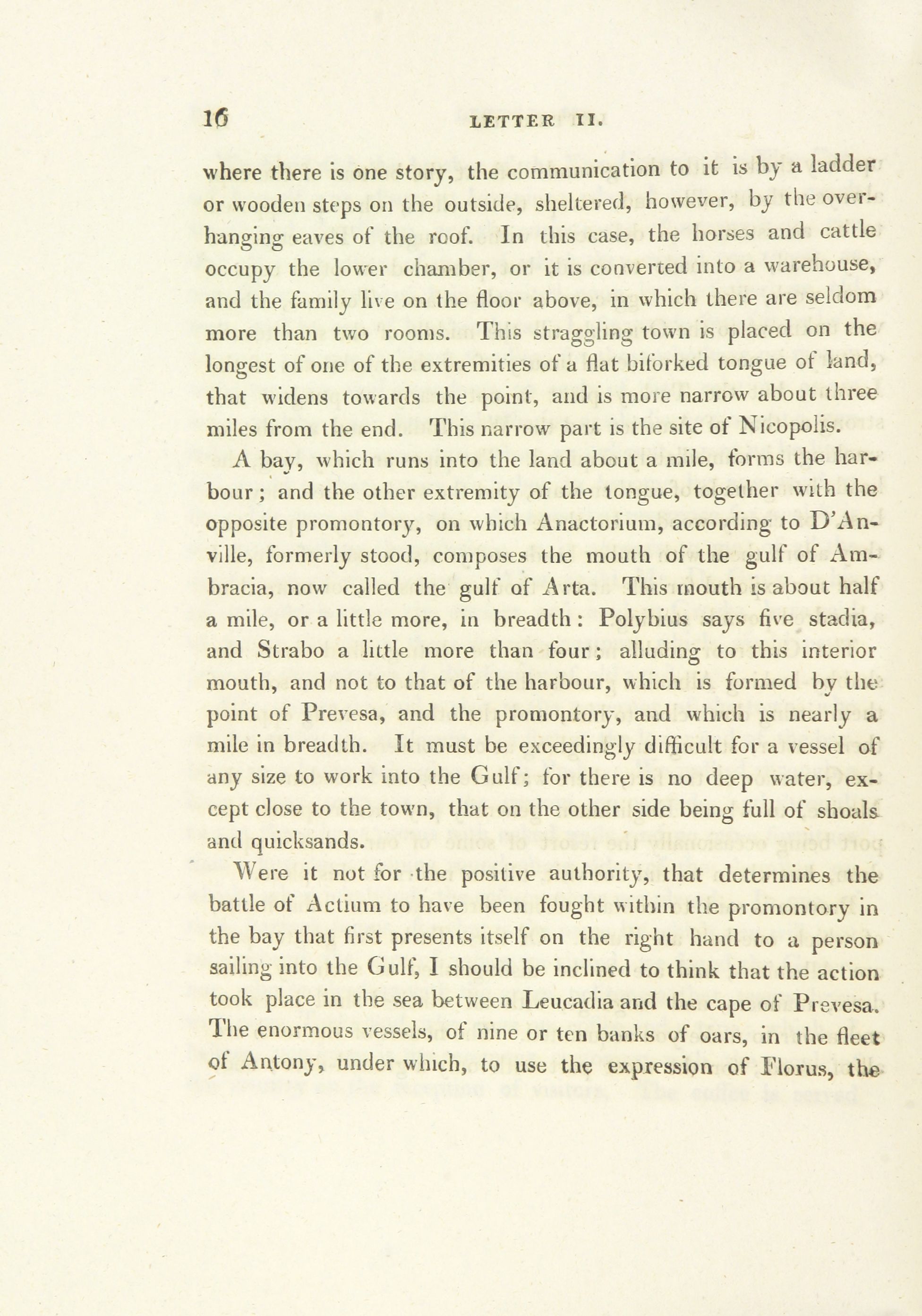 16 LETTER II.

where there is one story, the communication to it is by a ladder or wooden steps on the outside, sheltered, however, by the overhanging eaves of the roof. In this case, the horses and cattle occupy the lower chamber, or it is converted into a warehouse, and the family live on the floor above, in which there are seldom more than two rooms. This straggling town is placed on the longest of one of the extremities of a flat biforked tongue of land, that widens towards the point, and is more narrow about three miles from the end. This narrow part is the site of Nicopolis.

A bay, which runs into the land about a mile, forms the harbour; and the other extremity of the tongue, together with the opposite promontory, on which Anactorium, according to D'Anville, formerly stood, composes the mouth of the gulf of Ambracia, now called the gulf of Arta. This mouth is about half a mile, or a little more, in breadth: Polybius says five stadia, and Strabo a little more than four; alluding to this interior mouth, and not to that of the harbour, which is formed by the point of Prevesa, and the promontory, and which is nearly a mile in breadth. It must be exceedingly difficult for a vessel of any size to work into the Gulf; for there is no deep water, except close to the town, that on the other side being full of shoals and quicksands.

Were it not for the positive authority, that determines the battle of Actium to have been fought within the promontory in the bay that first presents itself on the right hand to a person sailing into the Gulf, I should be inclined to think that the action took place in the sea between Leucadia and the cape of Prevesa. The enormous vessels, of nine or ten banks of oars, in the fleet of Antony, under which, to use the expression of Florus, the